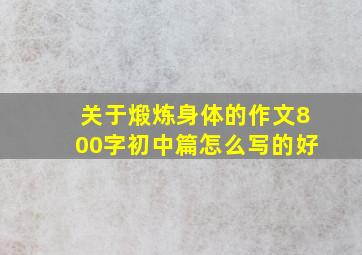 关于煅炼身体的作文800字初中篇怎么写的好